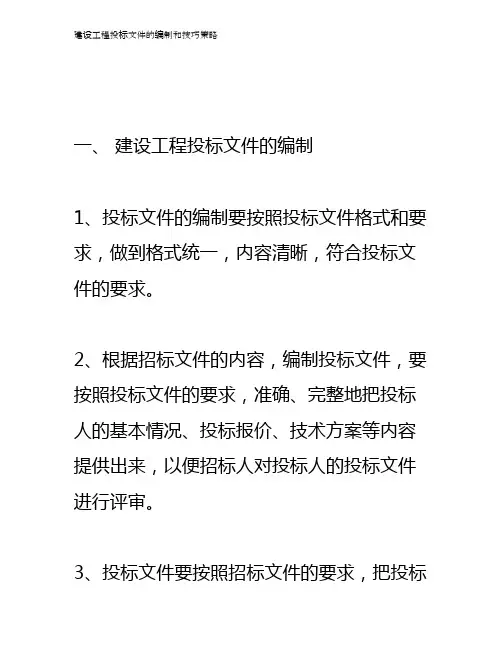 建设工程投标文件的编制和技巧策略

一、 建设工程投标文件的编制

1、投标文件的编制要按照投标文件格式和要求，做到格式统一，内容清晰，符合投标文件的要求。

2、根据招标文件的内容，编制投标文件，要按照投标文件的要求，准确、完整地把投标人的基本情况、投标报价、技术方案等内容提供出来，以便招标人对投标人的投标文件进行评审。

3、投标文件要按照招标文件的要求，把投标